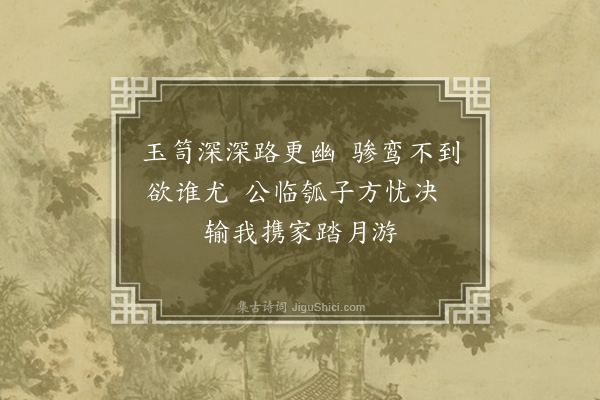 玉笥深深路更幽 骖鸾不到欲谁尤 公临瓠子方忧决 输我携家踏月游

集古诗词 JiguShici.com